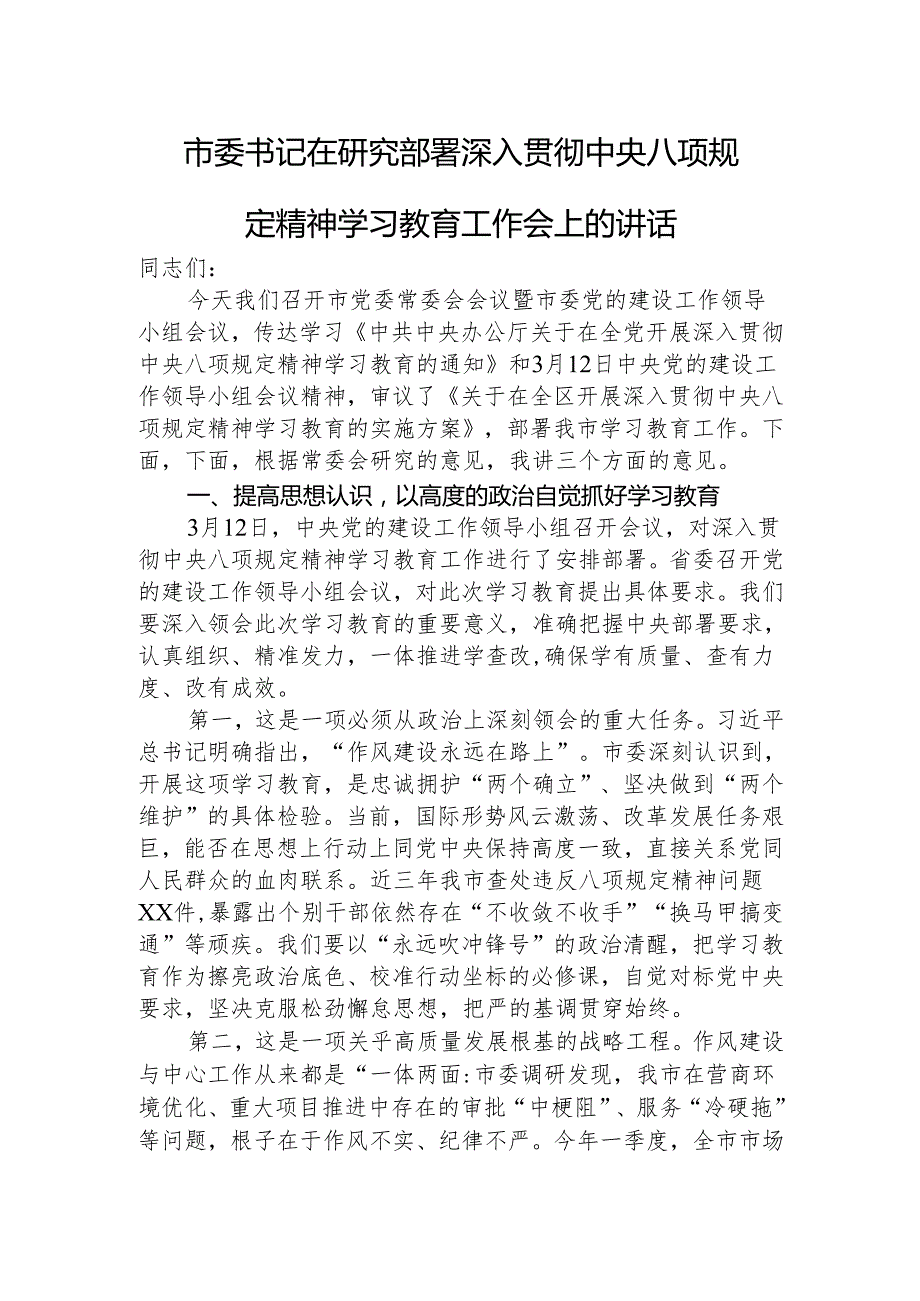 市委书记在研究部署深入贯彻中央八项规定精神学习教育工作会上的讲话

同志们：

今天我们召开市党委常委会会议暨市委党的建设工作领导小组会议，传达学习《中共中央办公厅关于在全党开展深入贯彻中央八项规定精神学习教育的通知》和3月12日中央党的建设工作领导小组会议精神，审议了《关于在全区开展深入贯彻中央八项规定精神学习教育的实施方案》，部署我市学习教育工作。下面，下面，根据常委会研究的意见，我讲三个方面的意见。

一、提高思想认识，以高度的政治自觉抓好学习教育

3月12日，中央党的建设工作领导小组召开会议，对深入贯彻中央八项规定精神学习教育工作进行了安排部署。省委召开党的建设工作领导小组会议，对此次学习教育提出具体要求。我们要深入领会此次学习教育的重要意义，准确把握中央部署要求，认真组织、精准发力，一体推进学查改，确保学有质量、查有力度、改有成效。

第一，这是一项必须从政治上深刻领会的重大任务。习近平总书记明确指出，“作风建设永远在路上”。市委深刻认识到，开展这项学习教育，是忠诚拥护“两个确立”、坚决做到“两个维护”的具体检验。当前，国际形势风云激荡、改革发展任务艰巨，能否在思想上行动上同党中央保持高度一致，直接关系党同人民群众的血肉联系。近三年我市查处违反八项规定精神问题XX件，暴露出个别干部依然存在“不收敛不收手”“换马甲搞变通”等顽疾。我们要以“永远吹冲锋号”的政治清醒，把学习教育作为擦亮政治底色、校准行动坐标的必修课，自觉对标党中央要求，坚决克服松劲懈怠思想，把严的基调贯穿始终。

第二，这是一项关乎高质量发展根基的战略工程。作风建设与中心工作从来都是“一体两面：市委调研发现，我市在营商环境优化、重大项目推进中存在的审批“中梗阻”、服务“冷硬拖”等问题，根子在于作风不实、纪律不严。今年一季度，全市市场